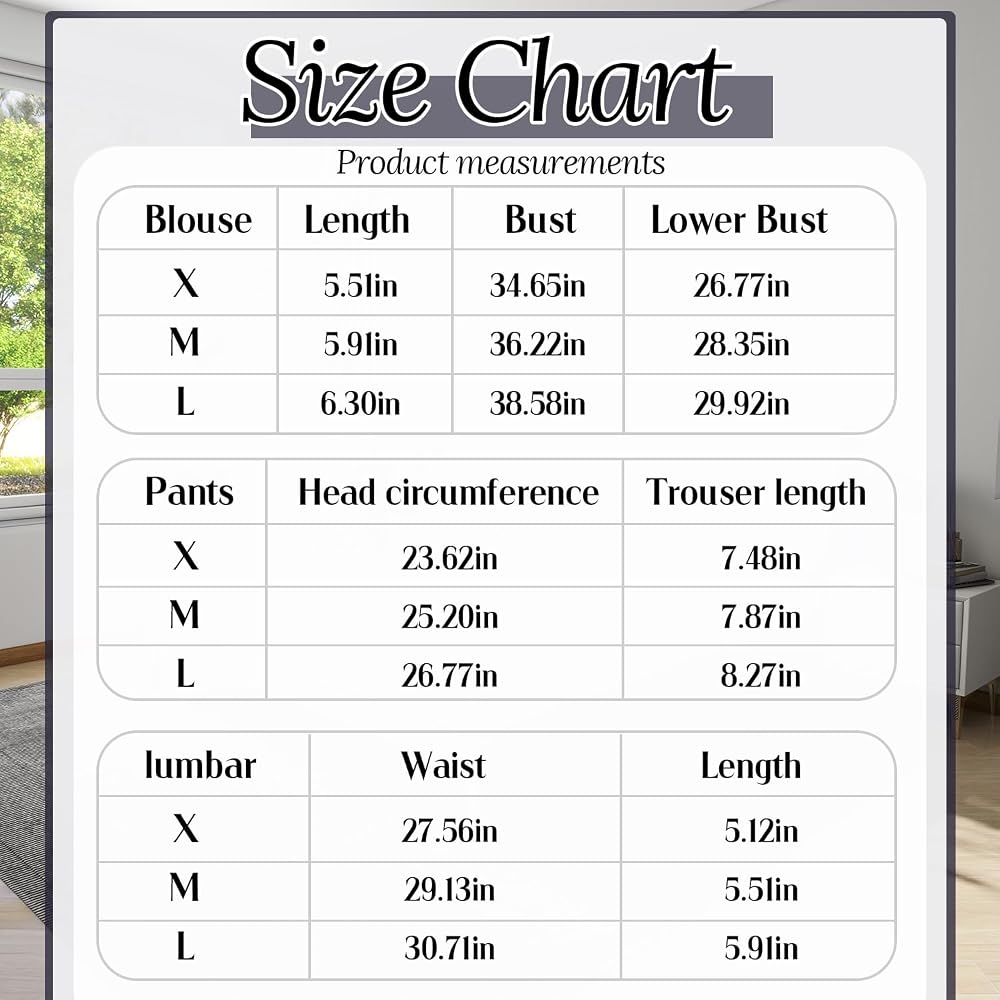 Size Chart

Product measurements

| Blouse | Length | Bust | Lower Bust |
|---|---|---|---|
| X | 5.51in | 34.65in | 26.77in |
| M | 5.91in | 36.22in | 28.35in |
| L | 6.30in | 38.58in | 29.92in |

| Pants | Head circumference | Trouser length |
|---|---|---|
| X | 23.62in | 7.48in |
| M | 25.20in | 7.87in |
| L | 26.77in | 8.27in |

| lumbar | Waist | Length |
|---|---|---|
| X | 27.56in | 5.12in |
| M | 29.13in | 5.51in |
| L | 30.71in | 5.91in |